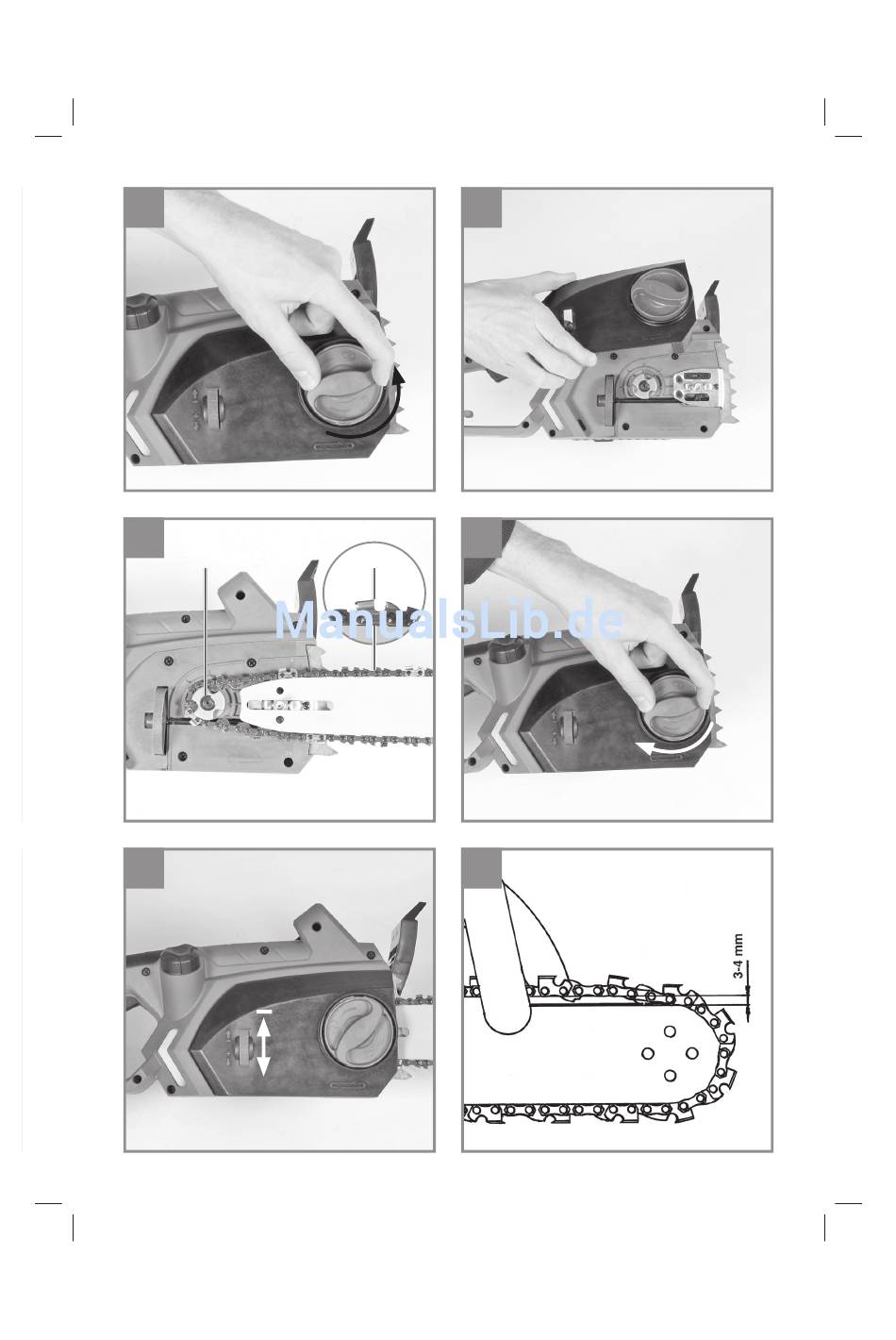 ManualsLib.de

3-4 mm